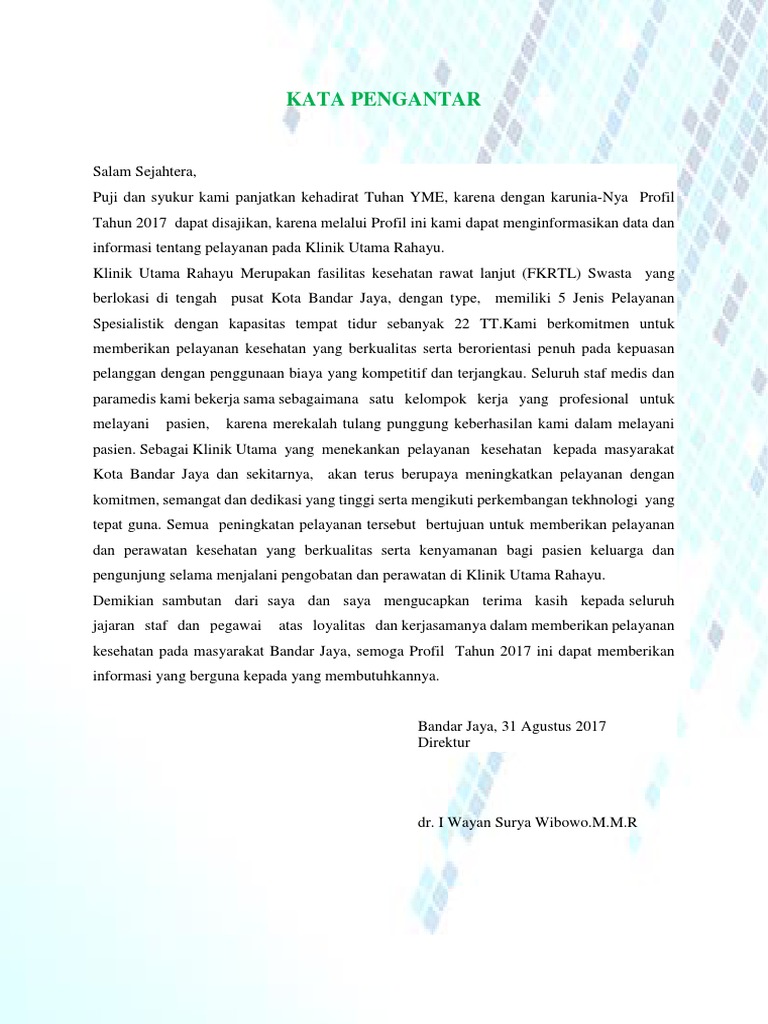 KATA PENGANTAR

Salam Sejahtera,
Puji dan syukur kami panjatkan kehadirat Tuhan YME, karena dengan karunia-Nya Profil Tahun 2017 dapat disajikan, karena melalui Profil ini kami dapat menginformasikan data dan informasi tentang pelayanan pada Klinik Utama Rahayu.
Klinik Utama Rahayu Merupakan fasilitas kesehatan rawat lanjut (FKRTL) Swasta yang berlokasi di tengah pusat Kota Bandar Jaya, dengan type, memiliki 5 Jenis Pelayanan Spesialistik dengan kapasitas tempat tidur sebanyak 22 TT.Kami berkomitmen untuk memberikan pelayanan kesehatan yang berkualitas serta berorientasi penuh pada kepuasan pelanggan dengan penggunaan biaya yang kompetitif dan terjangkau. Seluruh staf medis dan paramedis kami bekerja sama sebagaimana satu kelompok kerja yang profesional untuk melayani pasien, karena merekalah tulang punggung keberhasilan kami dalam melayani pasien. Sebagai Klinik Utama yang menekankan pelayanan kesehatan kepada masyarakat Kota Bandar Jaya dan sekitarnya, akan terus berupaya meningkatkan pelayanan dengan komitmen, semangat dan dedikasi yang tinggi serta mengikuti perkembangan tekhnologi yang tepat guna. Semua peningkatan pelayanan tersebut bertujuan untuk memberikan pelayanan dan perawatan kesehatan yang berkualitas serta kenyamanan bagi pasien keluarga dan pengunjung selama menjalani pengobatan dan perawatan di Klinik Utama Rahayu.
Demikian sambutan dari saya dan saya mengucapkan terima kasih kepada seluruh jajaran staf dan pegawai atas loyalitas dan kerjasamanya dalam memberikan pelayanan kesehatan pada masyarakat Bandar Jaya, semoga Profil Tahun 2017 ini dapat memberikan informasi yang berguna kepada yang membutuhkannya.

Bandar Jaya, 31 Agustus 2017
Direktur

dr. I Wayan Surya Wibowo.M.M.R